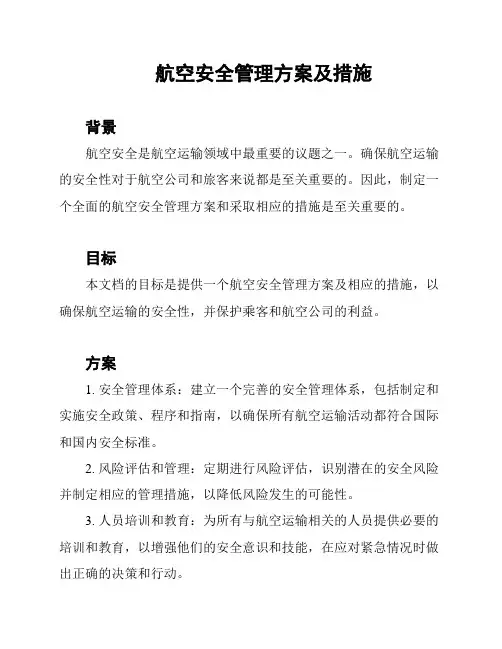 航空安全管理方案及措施

背景

航空安全是航空运输领域中最重要的议题之一。确保航空运输的安全性对于航空公司和旅客来说都是至关重要的。因此，制定一个全面的航空安全管理方案和采取相应的措施是至关重要的。

目标

本文档的目标是提供一个航空安全管理方案及相应的措施，以确保航空运输的安全性，并保护乘客和航空公司的利益。

方案

1. 安全管理体系：建立一个完善的安全管理体系，包括制定和实施安全政策、程序和指南，以确保所有航空运输活动都符合国际和国内安全标准。

2. 风险评估和管理：定期进行风险评估，识别潜在的安全风险并制定相应的管理措施，以降低风险发生的可能性。

3. 人员培训和教育：为所有与航空运输相关的人员提供必要的培训和教育，以增强他们的安全意识和技能，在应对紧急情况时做出正确的决策和行动。